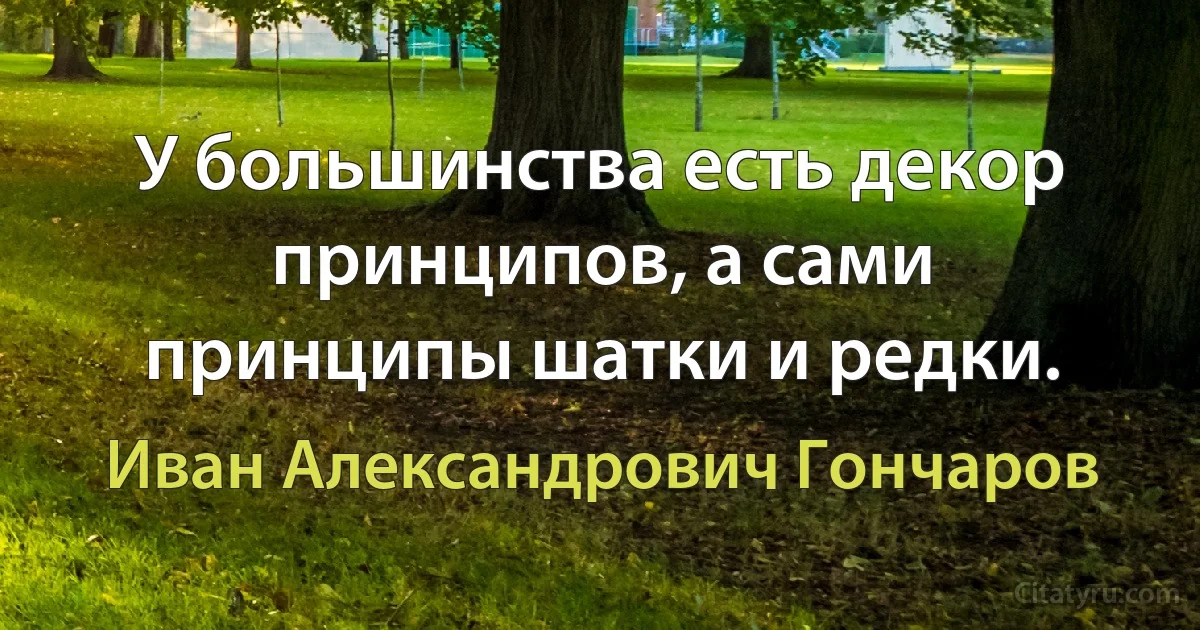 У большинства есть декор принципов, а сами принципы шатки и редки.

Иван Александрович Гончаров

Citatyru.com